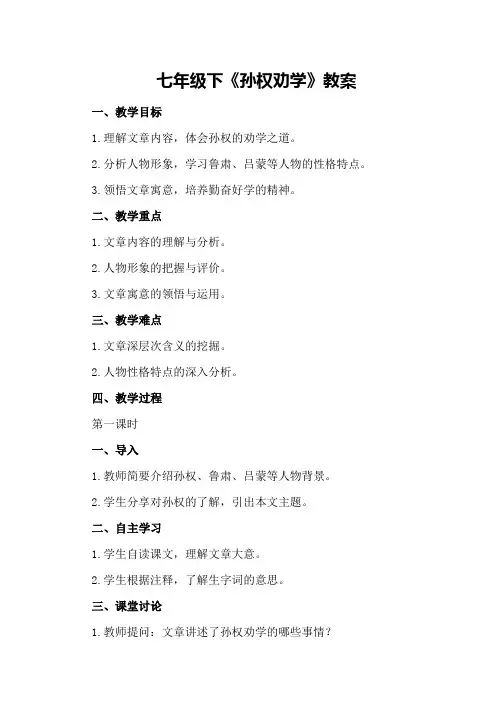 七年级下《孙权劝学》教案

一、教学目标

1.理解文章内容，体会孙权的劝学之道。

2.分析人物形象，学习鲁肃、吕蒙等人物的性格特点。

3.领悟文章寓意，培养勤奋好学的精神。

二、教学重点

1.文章内容的理解与分析。

2.人物形象的把握与评价。

3.文章寓意的领悟与运用。

三、教学难点

1.文章深层次含义的挖掘。

2.人物性格特点的深入分析。

四、教学过程

第一课时

一、导入

1.教师简要介绍孙权、鲁肃、吕蒙等人物背景。

2.学生分享对孙权的了解，引出本文主题。

二、自主学习

1.学生自读课文，理解文章大意。

2.学生根据注释，了解生字词的意思。

三、课堂讨论

1.教师提问：文章讲述了孙权劝学的哪些事情？